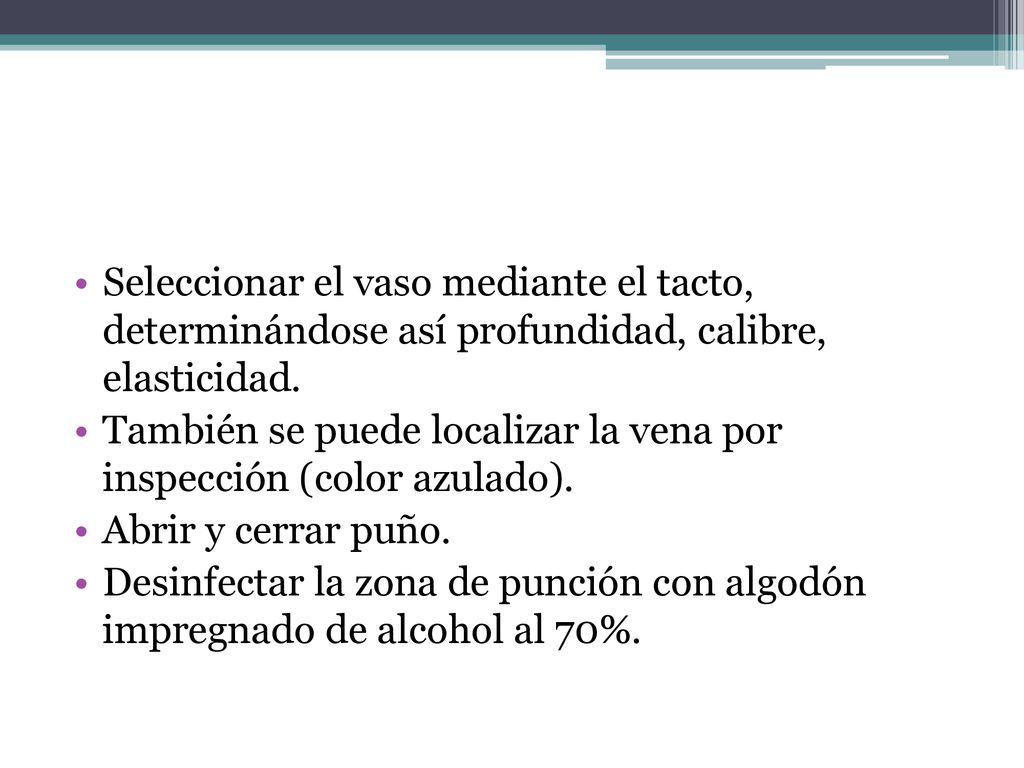 • Seleccionar el vaso mediante el tacto, determinándose así profundidad, calibre, elasticidad.
• También se puede localizar la vena por inspección (color azulado).
• Abrir y cerrar puño.
• Desinfectar la zona de punción con algodón impregnado de alcohol al 70%.